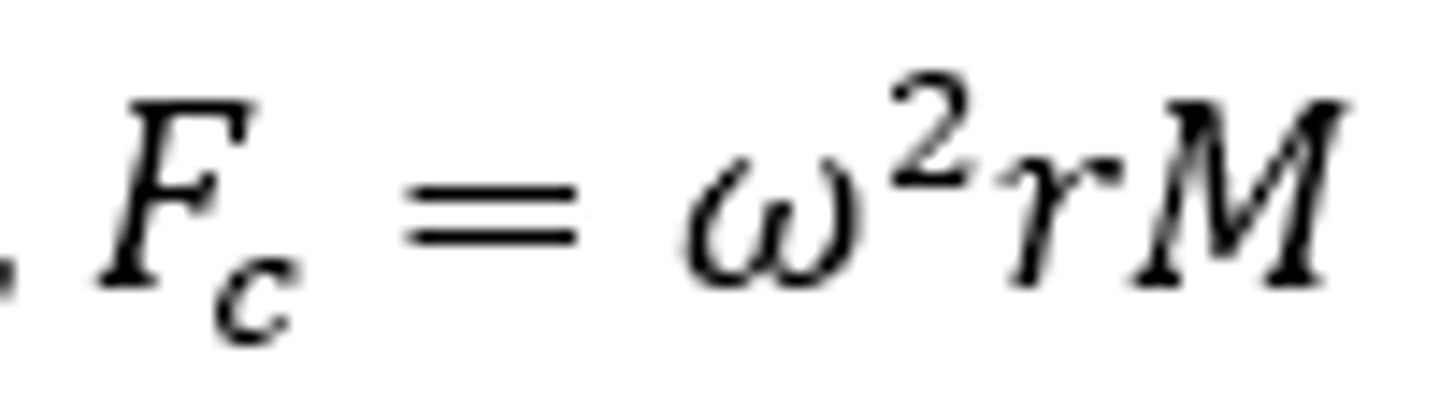 , $F_c = \omega^2 r M$